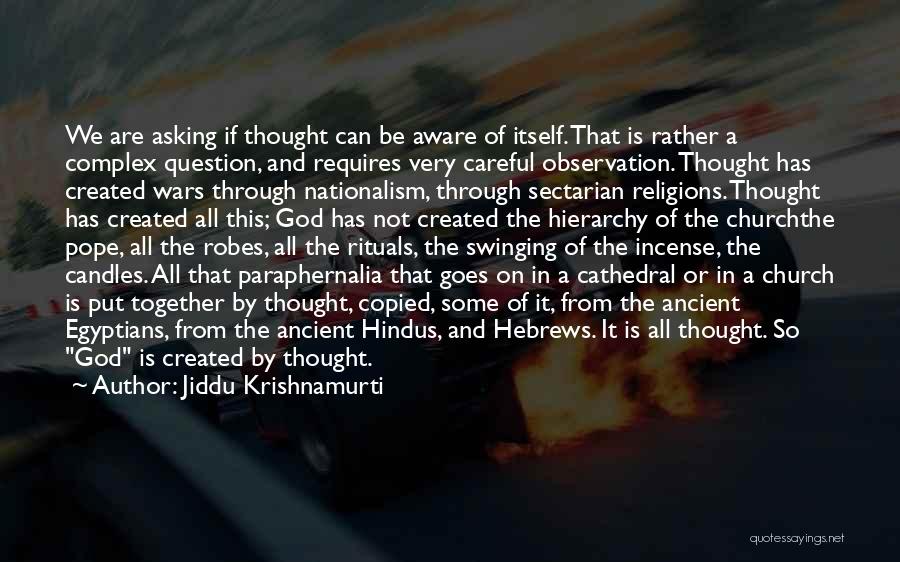 We are asking if thought can be aware of itself. That is rather a complex question, and requires very careful observation. Thought has created wars through nationalism, through sectarian religions. Thought has created all this; God has not created the hierarchy of the churchthe pope, all the robes, all the rituals, the swinging of the incense, the candles. All that paraphernalia that goes on in a cathedral or in a church is put together by thought, copied, some of it, from the ancient Egyptians, from the ancient Hindus, and Hebrews. It is all thought. So "God" is created by thought.

~ Author: Jiddu Krishnamurti

quotessayings.net